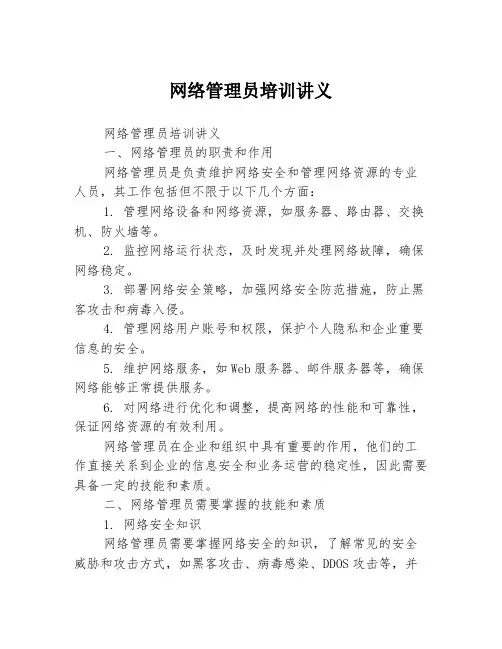 网络管理员培训讲义

网络管理员培训讲义

一、网络管理员的职责和作用

网络管理员是负责维护网络安全和管理网络资源的专业人员，其工作包括但不限于以下几个方面：

1. 管理网络设备和网络资源，如服务器、路由器、交换机、防火墙等。

2. 监控网络运行状态，及时发现并处理网络故障，确保网络稳定。

3. 部署网络安全策略，加强网络安全防范措施，防止黑客攻击和病毒入侵。

4. 管理网络用户账号和权限，保护个人隐私和企业重要信息的安全。

5. 维护网络服务，如Web服务器、邮件服务器等，确保网络能够正常提供服务。

6. 对网络进行优化和调整，提高网络的性能和可靠性，保证网络资源的有效利用。

网络管理员在企业和组织中具有重要的作用，他们的工作直接关系到企业的信息安全和业务运营的稳定性，因此需要具备一定的技能和素质。

二、网络管理员需要掌握的技能和素质

1. 网络安全知识

网络管理员需要掌握网络安全的知识，了解常见的安全威胁和攻击方式，如黑客攻击、病毒感染、DDOS攻击等，并